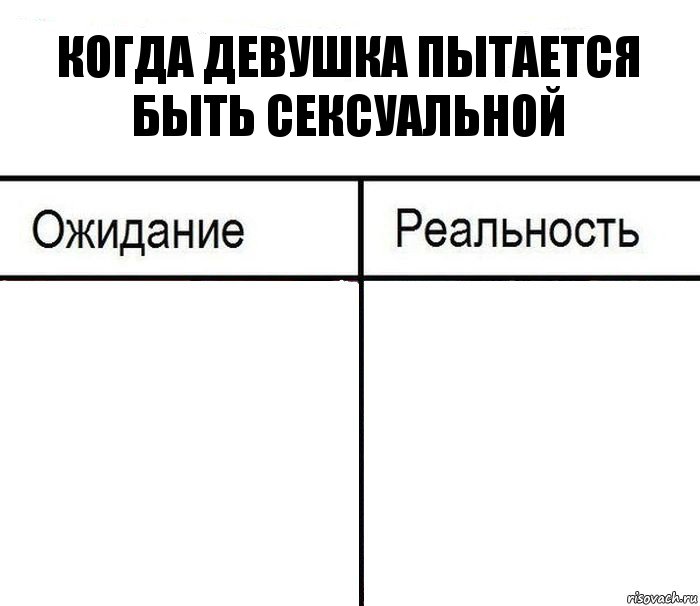 КОГДА ДЕВУШКА ПЫТАЕТСЯ БЫТЬ СЕКСУАЛЬНОЙ

| Ожидание | Реальность |
|---|---|
| | |

risovach.ru